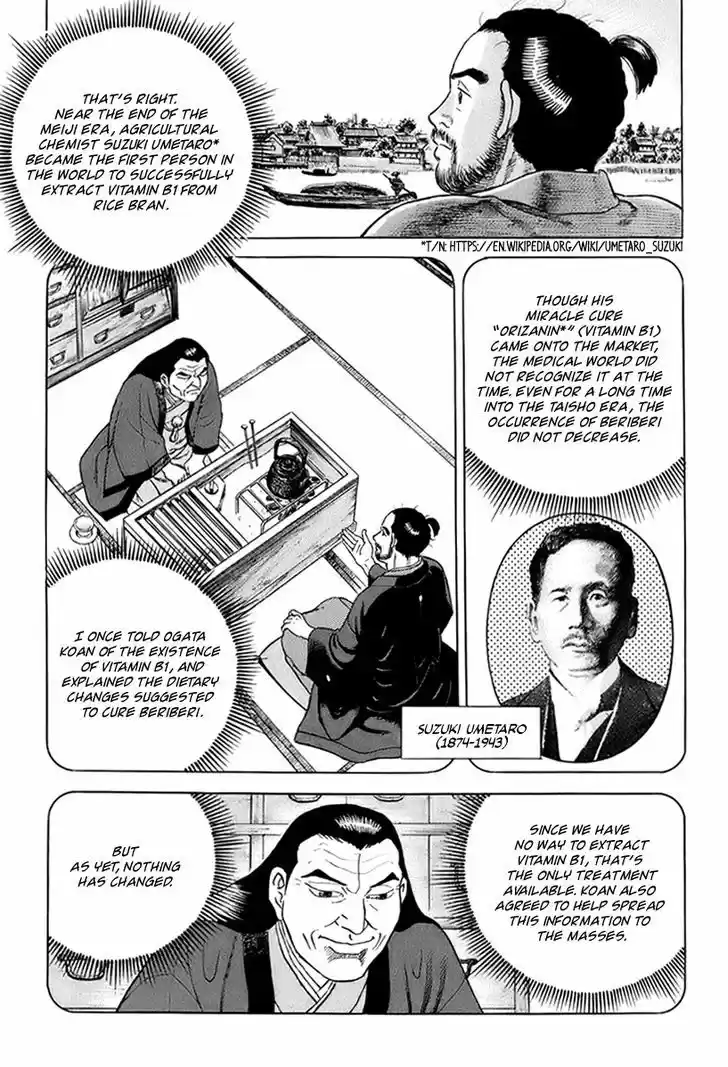 THAT'S RIGHT. NEAR THE END OF THE MEIJI ERA, AGRICULTURAL CHEMIST SUZUKI UMETARO* BECAME THE FIRST PERSON IN THE WORLD TO SUCCESSFULLY EXTRACT VITAMIN B1 FROM RICE BRAN.

*T/N: HTTPS://EN.WIKIPEDIA.ORG/WIKI/UMETARO_SUZUKI

THOUGH HIS MIRACLE CURE "ORIZANIN*" (VITAMIN B1) CAME ONTO THE MARKET, THE MEDICAL WORLD DID NOT RECOGNIZE IT AT THE TIME. EVEN FOR A LONG TIME INTO THE TAISHO ERA, THE OCCURRENCE OF BERIBERI DID NOT DECREASE.

I ONCE TOLD OGATA KOAN OF THE EXISTENCE OF VITAMIN B1, AND EXPLAINED THE DIETARY CHANGES SUGGESTED TO CURE BERIBERI.

SUZUKI UMETARO (1874-1943)

BUT AS YET, NOTHING HAS CHANGED.

SINCE WE HAVE NO WAY TO EXTRACT VITAMIN B1, THAT'S THE ONLY TREATMENT AVAILABLE. KOAN ALSO AGREED TO HELP SPREAD THIS INFORMATION TO THE MASSES.